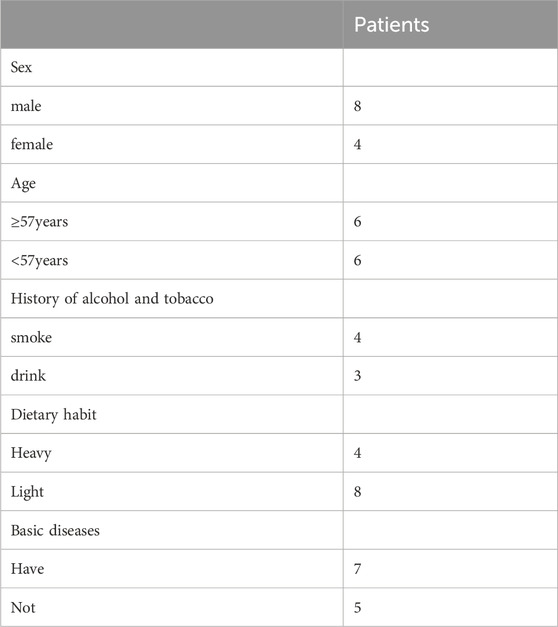 | | Patients |
|---|---|
| Sex | |
| male | 8 |
| female | 4 |
| Age | |
| ≥57years | 6 |
| <57years | 6 |
| History of alcohol and tobacco | |
| smoke | 4 |
| drink | 3 |
| Dietary habit | |
| Heavy | 4 |
| Light | 8 |
| Basic diseases | |
| Have | 7 |
| Not | 5 |